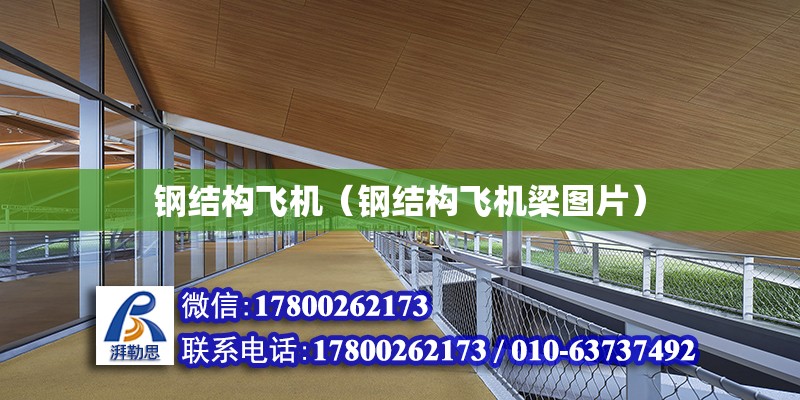 钢结构飞机（钢结构飞机梁图片）

湃勒思

微信:17800262173

联系电话:17800262173 / 010-63737492